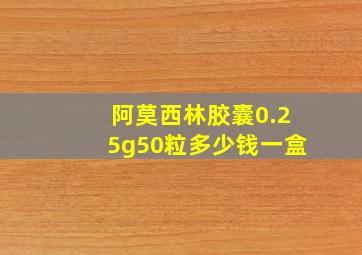 阿莫西林胶囊0.25g50粒多少钱一盒